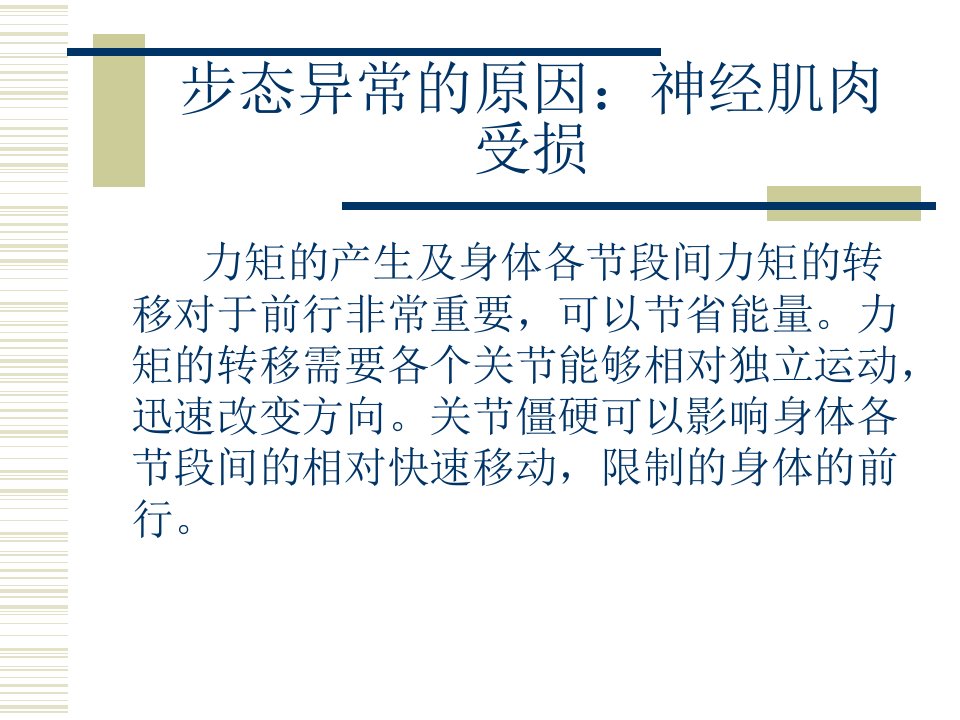 步态异常的原因：神经肌肉受损

力矩的产生及身体各节段间力矩的转移对于前行非常重要，可以节省能量。力矩的转移需要各个关节能够相对独立运动，迅速改变方向。关节僵硬可以影响身体各节段间的相对快速移动，限制的身体的前行。